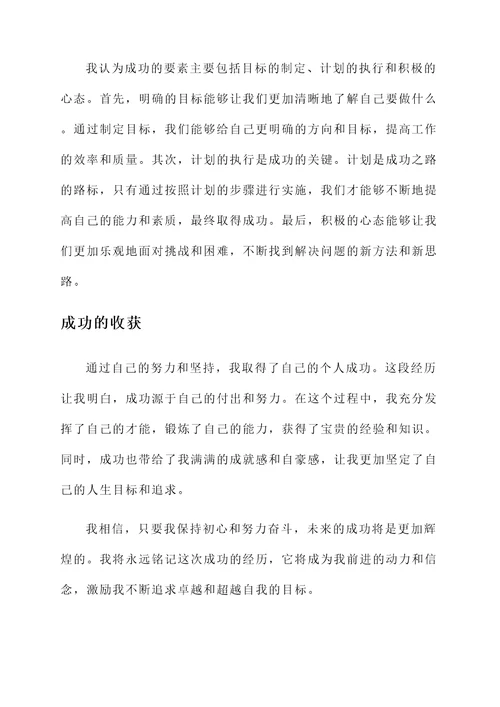 我认为成功的要素主要包括目标的制定、计划的执行和积极的心态。首先，明确的目标能够让我们更加清晰地了解自己要做什么。通过制定目标，我们能够给自己更明确的方向和目标，提高工作的效率和质量。其次，计划的执行是成功的关键。计划是成功之路的路标，只有通过按照计划的步骤进行实施，我们才能够不断地提高自己的能力和素质，最终取得成功。最后，积极的心态能够让我们更加乐观地面对挑战和困难，不断找到解决问题的新方法和新思路。

成功的收获

通过自己的努力和坚持，我取得了自己的个人成功。这段经历让我明白，成功源于自己的付出和努力。在这个过程中，我充分发挥了自己的才能，锻炼了自己的能力，获得了宝贵的经验和知识。同时，成功也带给了我满满的成就感和自豪感，让我更加坚定了自己的人生目标和追求。

我相信，只要我保持初心和努力奋斗，未来的成功将是更加辉煌的。我将永远铭记这次成功的经历，它将成为我前进的动力和信念，激励我不断追求卓越和超越自我的目标。